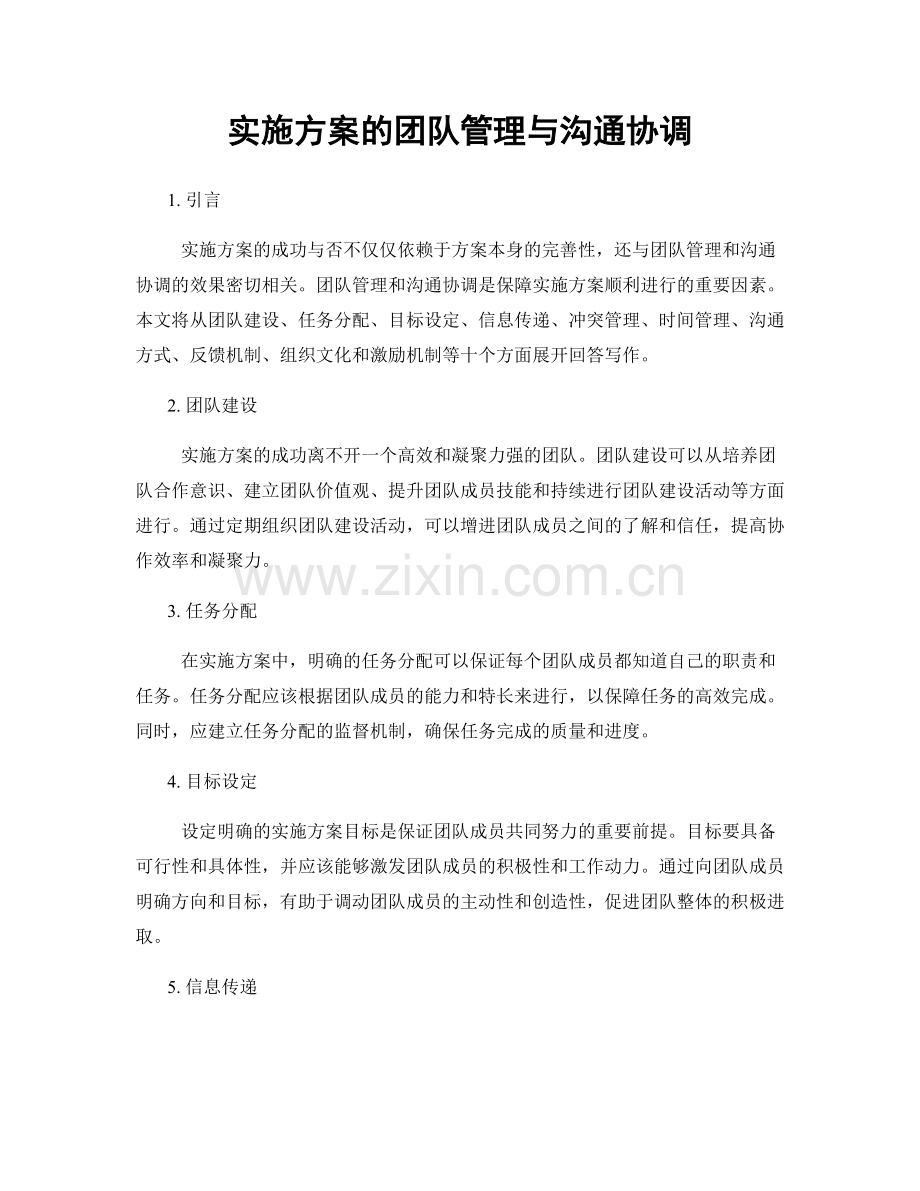 实施方案的团队管理与沟通协调

1. 引言

实施方案的成功与否不仅仅依赖于方案本身的完善性，还与团队管理和沟通协调的效果密切相关。团队管理和沟通协调是保障实施方案顺利进行的重要因素。本文将从团队建设、任务分配、目标设定、信息传递、冲突管理、时间管理、沟通方式、反馈机制、组织文化和激励机制等十个方面展开回答写作。

2. 团队建设

实施方案的成功离不开一个高效和凝聚力强的团队。团队建设可以从培养团队合作意识、建立团队价值观、提升团队成员技能和持续进行团队建设活动等方面进行。通过定期组织团队建设活动，可以增进团队成员之间的了解和信任，提高协作效率和凝聚力。

www.zixin.com.cn

3. 任务分配

在实施方案中，明确的任务分配可以保证每个团队成员都知道自己的职责和任务。任务分配应该根据团队成员的能力和特长来进行，以保障任务的高效完成。同时，应建立任务分配的监督机制，确保任务完成的质量和进度。

4. 目标设定

设定明确的实施方案目标是保证团队成员共同努力的重要前提。目标要具备可行性和具体性，并应该能够激发团队成员的积极性和工作动力。通过向团队成员明确方向和目标，有助于调动团队成员的主动性和创造性，促进团队整体的积极进取。

5. 信息传递